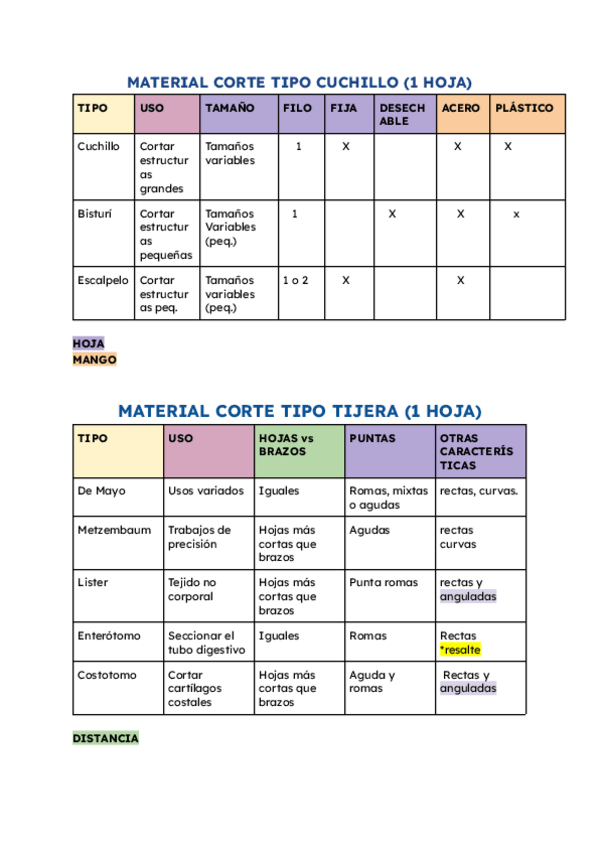 MATERIAL CORTE TIPO CUCHILLO (1 HOJA)

| TIPO | USO | TAMAÑO | FILO | FIJA | DESECHABLE | ACERO | PLÁSTICO |
|---|---|---|---|---|---|---|---|
| Cuchillo | Cortar estructuras grandes | Tamaños variables | 1 | X | | X | X |
| Bisturí | Cortar estructuras pequeñas | Tamaños Variables (peq.) | 1 | | X | X | x |
| Escalpelo | Cortar estructuras peq. | Tamaños variables (peq.) | 1 o 2 | X | | X | |

HOJA
MANGO

MATERIAL CORTE TIPO TIJERA (1 HOJA)

| TIPO | USO | HOJAS vs BRAZOS | PUNTAS | OTRAS CARACTERÍSTICAS |
|---|---|---|---|---|
| De Mayo | Usos variados | Iguales | Romas, mixtas o agudas | rectas, curvas. |
| Metzembaum | Trabajos de precisión | Hojas más cortas que brazos | Agudas | rectas curvas |
| Lister | Tejido no corporal | Hojas más cortas que brazos | Punta romas | rectas y anguladas |
| Enterótomo | Seccionar el tubo digestivo | Iguales | Romas | Rectas *resalte |
| Costotomo | Cortar cartílagos costales | Hojas más cortas que brazos | Aguda y romas | Rectas y anguladas |

DISTANCIA